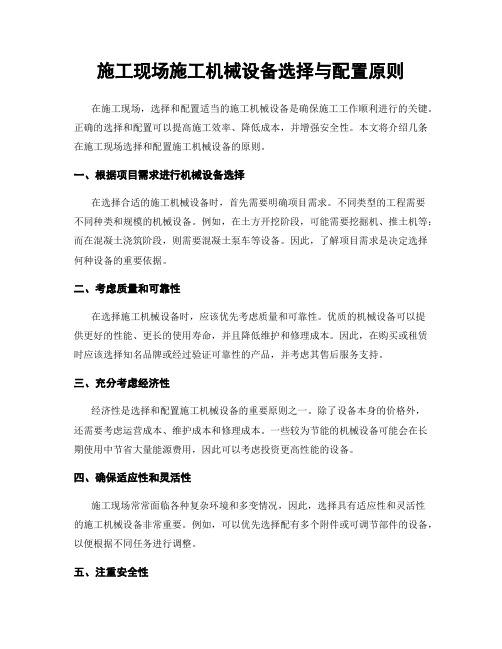 施工现场施工机械设备选择与配置原则

在施工现场，选择和配置适当的施工机械设备是确保施工工作顺利进行的关键。正确的选择和配置可以提高施工效率、降低成本，并增强安全性。本文将介绍几条在施工现场选择和配置施工机械设备的原则。

一、根据项目需求进行机械设备选择

在选择合适的施工机械设备时，首先需要明确项目需求。不同类型的工程需要不同种类和规模的机械设备。例如，在土方开挖阶段，可能需要挖掘机、推土机等；而在混凝土浇筑阶段，则需要混凝土泵车等设备。因此，了解项目需求是决定选择何种设备的重要依据。

二、考虑质量和可靠性

在选择施工机械设备时，应该优先考虑质量和可靠性。优质的机械设备可以提供更好的性能、更长的使用寿命，并且降低维护和修理成本。因此，在购买或租赁时应该选择知名品牌或经过验证可靠性的产品，并考虑其售后服务支持。

三、充分考虑经济性

经济性是选择和配置施工机械设备的重要原则之一。除了设备本身的价格外，还需要考虑运营成本、维护成本和修理成本。一些较为节能的机械设备可能会在长期使用中节省大量能源费用，因此可以考虑投资更高性能的设备。

四、确保适应性和灵活性

施工现场常常面临各种复杂环境和多变情况，因此，选择具有适应性和灵活性的施工机械设备非常重要。例如，可以优先选择配有多个附件或可调节部件的设备，以便根据不同任务进行调整。

五、注重安全性